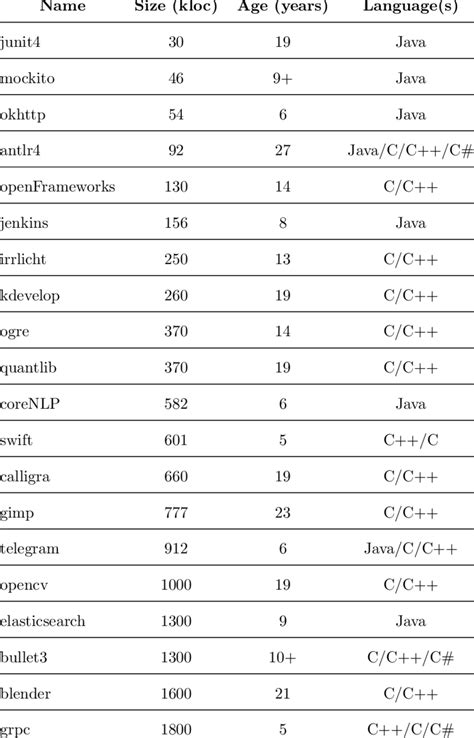 | Name | Size (kloc) | Age (years) | Language(s) |
|---|---|---|---|
| junit4 | 30 | 19 | Java |
| mockito | 46 | 9+ | Java |
| okhttp | 54 | 6 | Java |
| antlr4 | 92 | 27 | Java/C/C++/C# |
| openFrameworks | 130 | 14 | C/C++ |
| jenkins | 156 | 8 | Java |
| irrlicht | 250 | 13 | C/C++ |
| kdevelop | 260 | 19 | C/C++ |
| ogre | 370 | 14 | C/C++ |
| quantlib | 370 | 19 | C/C++ |
| coreNLP | 582 | 6 | Java |
| swift | 601 | 5 | C++/C |
| calligra | 660 | 19 | C/C++ |
| gimp | 777 | 23 | C/C++ |
| telegram | 912 | 6 | Java/C/C++ |
| opencv | 1000 | 19 | C/C++ |
| elasticsearch | 1300 | 9 | Java |
| bullet3 | 1300 | 10+ | C/C++/C# |
| blender | 1600 | 21 | C/C++ |
| grpc | 1800 | 5 | C++/C/C# |